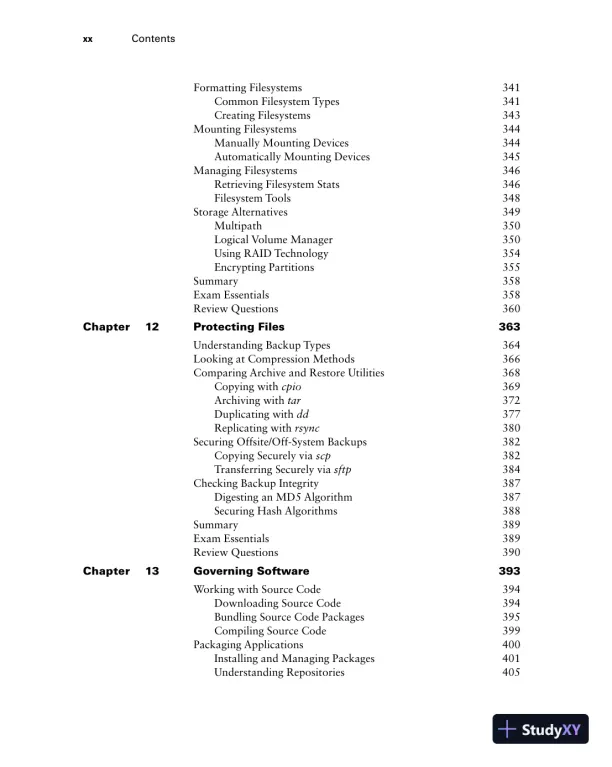 xx Contents

Formatting Filesystems 341
Common Filesystem Types 341
Creating Filesystems 343
Mounting Filesystems 344
Manually Mounting Devices 344
Automatically Mounting Devices 345
Managing Filesystems 346
Retrieving Filesystem Stats 346
Filesystem Tools 348
Storage Alternatives 349
Multipath 350
Logical Volume Manager 350
Using RAID Technology 354
Encrypting Partitions 355
Summary 358
Exam Essentials 358
Review Questions 360

Chapter 12 Protecting Files 363

Understanding Backup Types 364
Looking at Compression Methods 366
Comparing Archive and Restore Utilities 368
Copying with cpio 369
Archiving with tar 372
Duplicating with dd 377
Replicating with rsync 380
Securing Offsite/Off-System Backups 382
Copying Securely via scp 382
Transferring Securely via sftp 384
Checking Backup Integrity 387
Digesting an MD5 Algorithm 387
Securing Hash Algorithms 388
Summary 389
Exam Essentials 389
Review Questions 390

Chapter 13 Governing Software 393

Working with Source Code 394
Downloading Source Code 394
Bundling Source Code Packages 395
Compiling Source Code 399
Packaging Applications 400
Installing and Managing Packages 401
Understanding Repositories 405

StudyXY